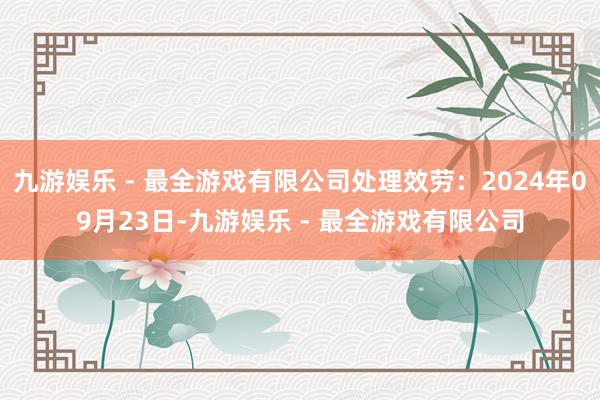 九游娱乐 - 最全游戏有限公司处理效劳：2024年09月23日-九游娱乐 - 最全游戏有限公司